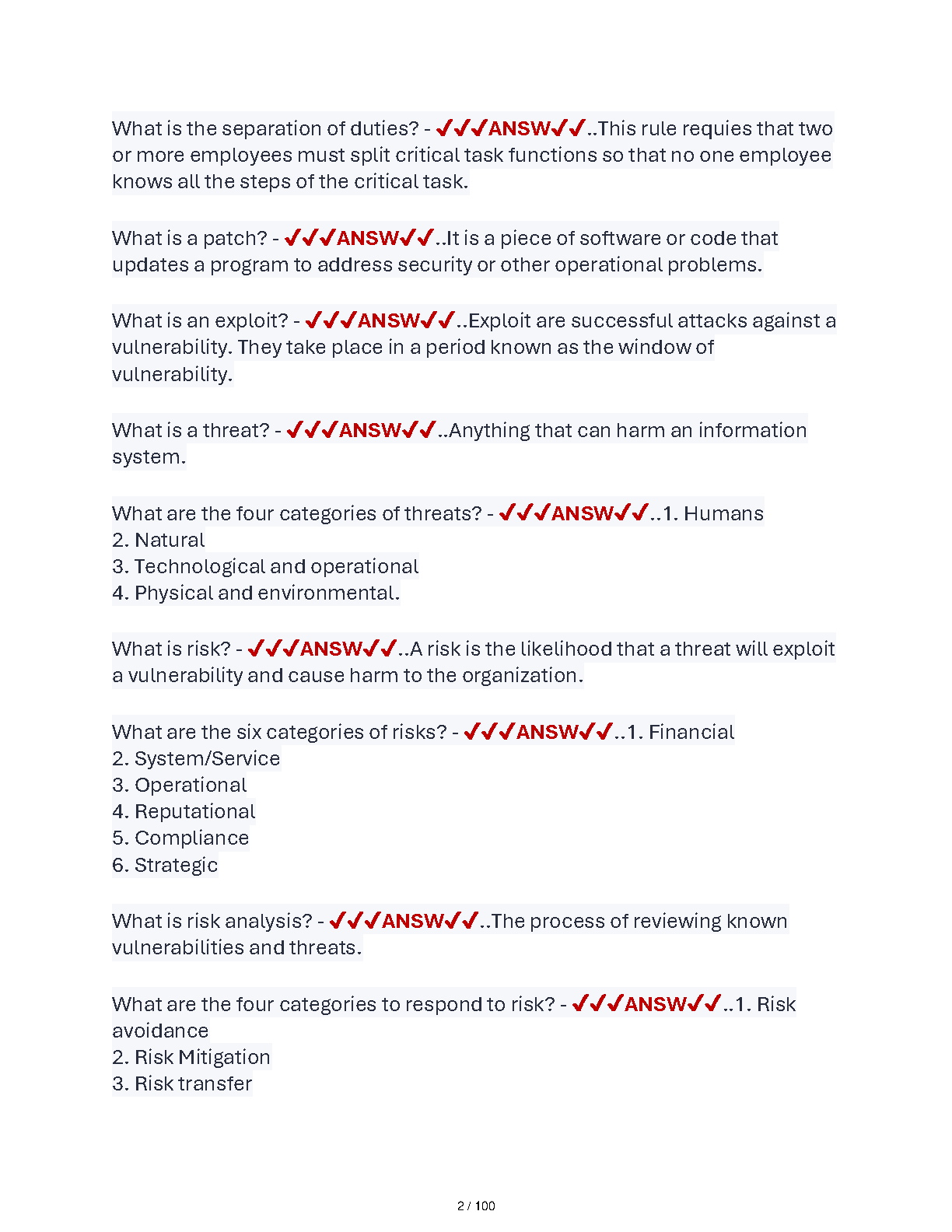 What is the separation of duties? - ✔✔✔ANSW✔✔..This rule requies that two or more employees must split critical task functions so that no one employee knows all the steps of the critical task.

What is a patch? - ✔✔✔ANSW✔✔..It is a piece of software or code that updates a program to address security or other operational problems.

What is an exploit? - ✔✔✔ANSW✔✔..Exploit are successful attacks against a vulnerability. They take place in a period known as the window of vulnerability.

What is a threat? - ✔✔✔ANSW✔✔..Anything that can harm an information system.

What are the four categories of threats? - ✔✔✔ANSW✔✔..1. Humans
2. Natural
3. Technological and operational
4. Physical and environmental.

What is risk? - ✔✔✔ANSW✔✔..A risk is the likelihood that a threat will exploit a vulnerability and cause harm to the organization.

What are the six categories of risks? - ✔✔✔ANSW✔✔..1. Financial
2. System/Service
3. Operational
4. Reputational
5. Compliance
6. Strategic

What is risk analysis? - ✔✔✔ANSW✔✔..The process of reviewing known vulnerabilities and threats.

What are the four categories to respond to risk? - ✔✔✔ANSW✔✔..1. Risk avoidance
2. Risk Mitigation
3. Risk transfer

2 / 100